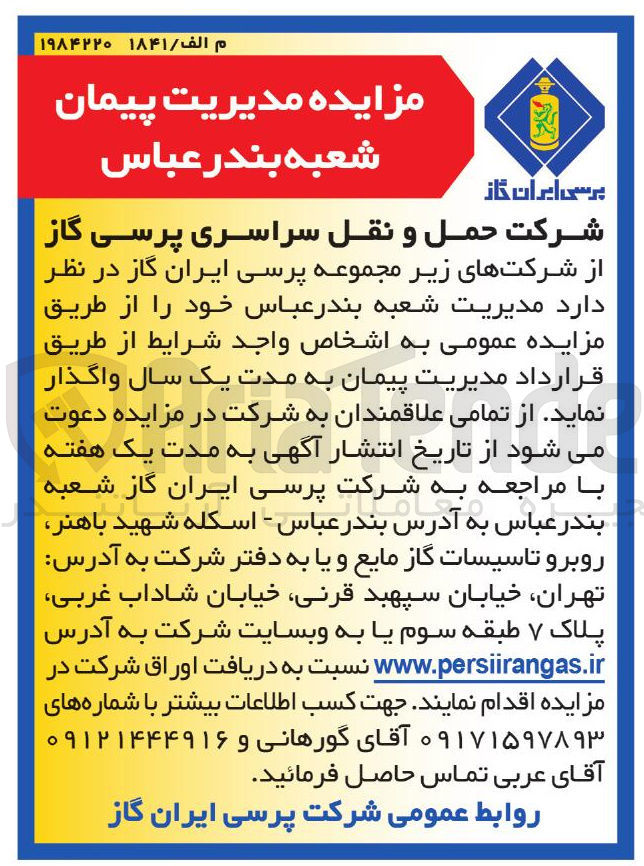 م الف/۱۸۴۱ ۱۹۸۴۲۲۰

مزایده مدیریت پیمان
شعبه بندرعباس

پرسی ایران گاز

شرکت حمل و نقل سراسری پرسی گاز

از شرکت‌های زیر مجموعه پرسی ایران گاز در نظر دارد مدیریت شعبه بندرعباس خود را از طریق مزایده عمومی به اشخاص واجد شرایط از طریق قرارداد مدیریت پیمان به مدت یک سال واگذار نماید. از تمامی علاقمندان به شرکت در مزایده دعوت می شود از تاریخ انتشار آگهی به مدت یک هفته با مراجعه به شرکت پرسی ایران گاز شعبه بندرعباس به آدرس بندرعباس- اسکله شهید باهنر، روبرو تاسیسات گاز مایع و یا به دفتر شرکت به آدرس: تهران، خیابان سپهبد قرنی، خیابان شاداب غربی، پلاک ۷ طبقه سوم یا به وبسایت شرکت به آدرس www.persiirangas.ir نسبت به دریافت اوراق شرکت در مزایده اقدام نمایند. جهت کسب اطلاعات بیشتر با شماره‌های ۰۹۱۷۱۵۹۷۸۹۳ آقای گورهانی و ۰۹۱۲۱۴۴۴۹۱۶ آقای عربی تماس حاصل فرمائید.

روابط عمومی شرکت پرسی ایران گاز